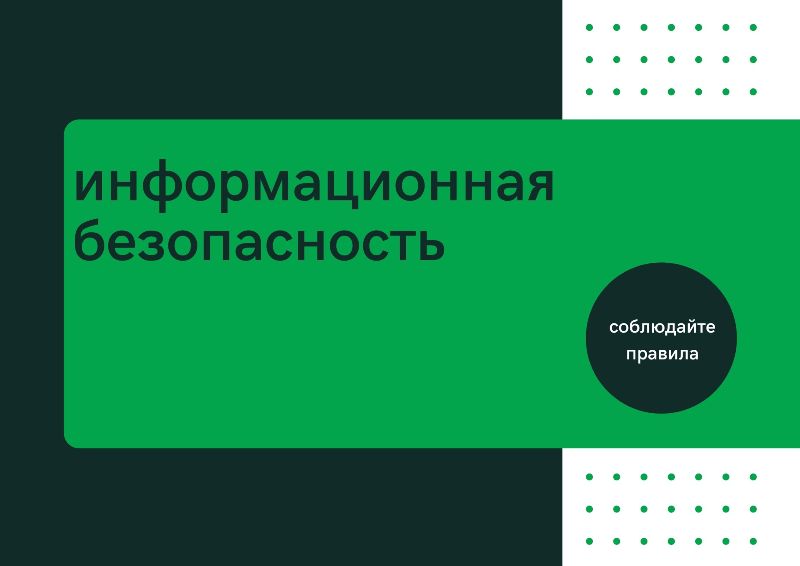 информационная безопасность

соблюдайте правила